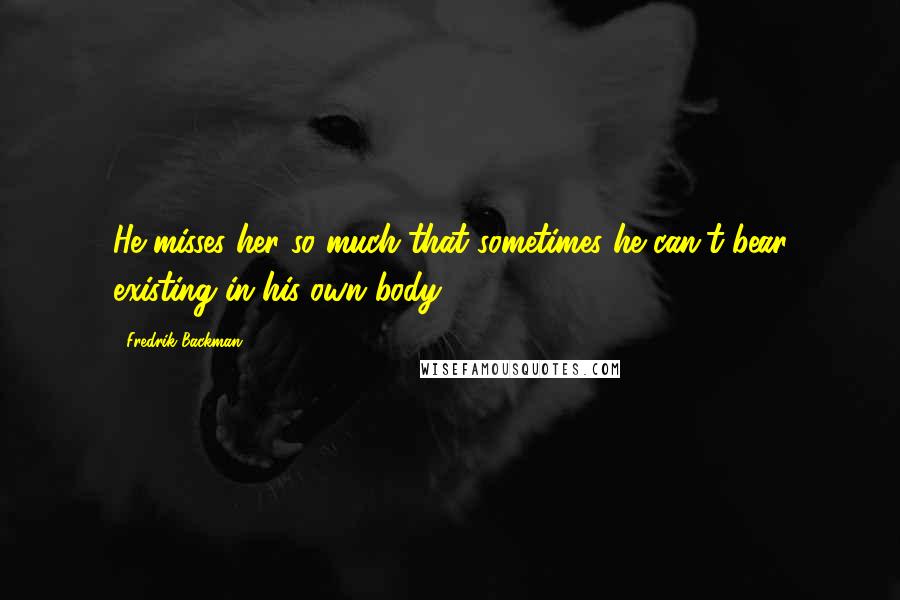 He misses her so much that sometimes he can't bear existing in his own body.

- Fredrik Backman

WISEFAMOUSQUOTES.COM